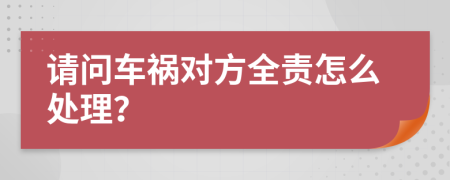 请问车祸对方全责怎么处理？